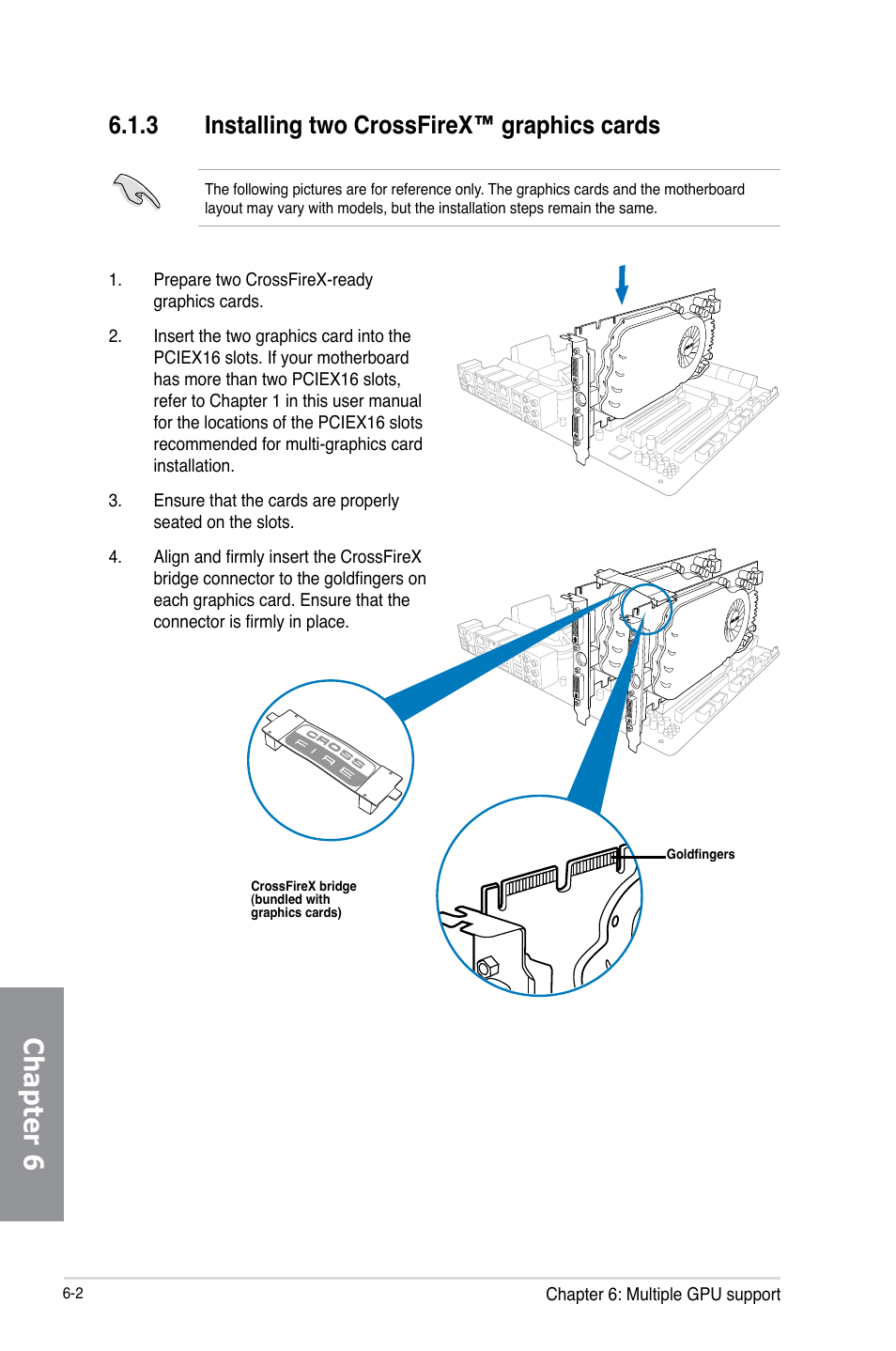 6.1.3 Installing two CrossFireX™ graphics cards

The following pictures are for reference only. The graphics cards and the motherboard layout may vary with models, but the installation steps remain the same.

1. Prepare two CrossFireX-ready graphics cards.

2. Insert the two graphics card into the PCIEX16 slots. If your motherboard has more than two PCIEX16 slots, refer to Chapter 1 in this user manual for the locations of the PCIEX16 slots recommended for multi-graphics card installation.

3. Ensure that the cards are properly seated on the slots.

4. Align and firmly insert the CrossFireX bridge connector to the goldfingers on each graphics card. Ensure that the connector is firmly in place.

CROSS FIRE

CrossFireX bridge (bundled with graphics cards)

Goldfingers

Chapter 6

6-2

Chapter 6: Multiple GPU support